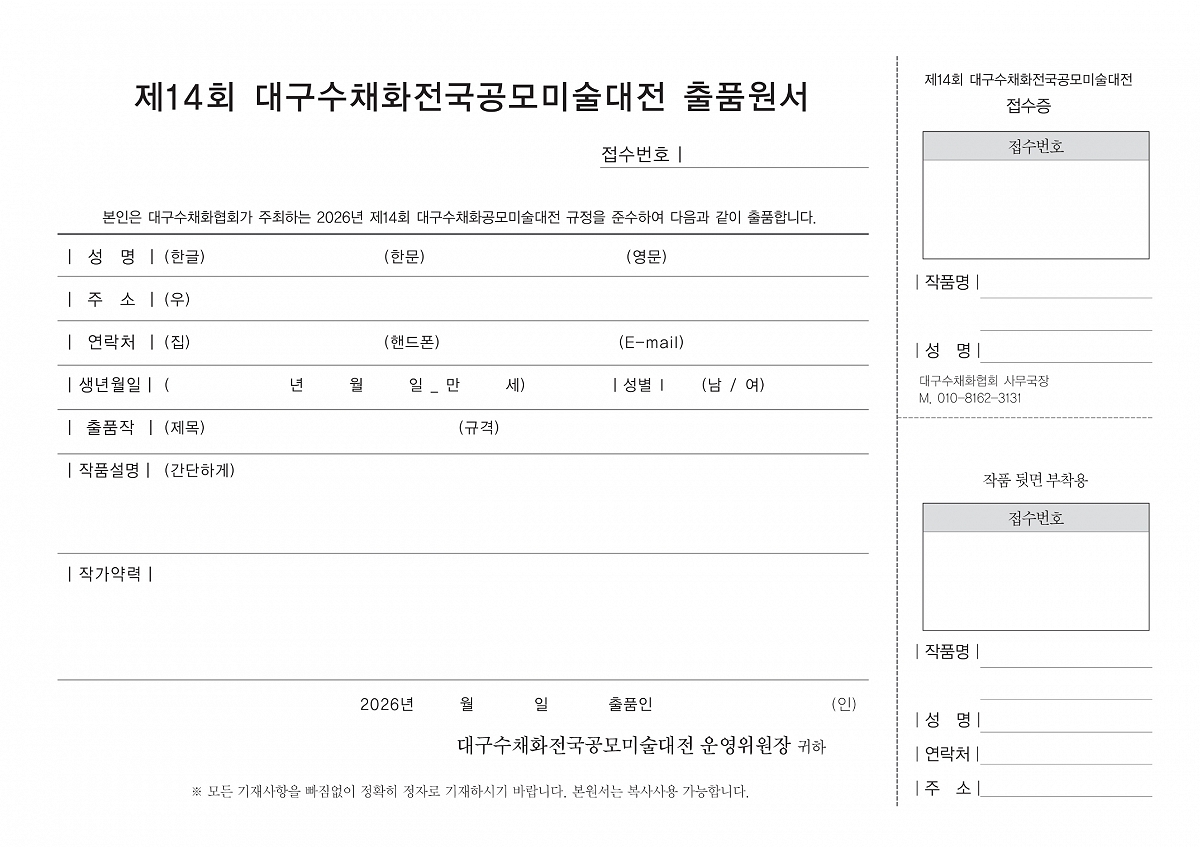 제14회 대구수채화전국공모미술대전 출품원서

접수번호 |

본인은 대구수채화협회가 주최하는 2026년 제14회 대구수채화공모미술대전 규정을 준수하여 다음과 같이 출품합니다.

| 성 명 | (한글) (한문) (영문)

| 주 소 | (우)

| 연락처 | (집) (핸드폰) (E-mail)

| 생년월일 | ( 년 월 일 _ 만 세) | 성별 | (남 / 여)

| 출품작 | (제목) (규격)

| 작품설명 | (간단하게)

| 작가약력 |

2026년 월 일 출품인 (인)

대구수채화전국공모미술대전 운영위원장 귀하

※ 모든 기재사항을 빠짐없이 정확히 정자로 기재하시기 바랍니다. 본원서는 복사사용 가능합니다.

제14회 대구수채화전국공모미술대전
접수증

접수번호

| 작품명 |

| 성 명 |

대구수채화협회 사무국장
M. 010-8162-3131

작품 뒷면 부착용

접수번호

| 작품명 |

| 성 명 |

| 연락처 |

| 주 소 |